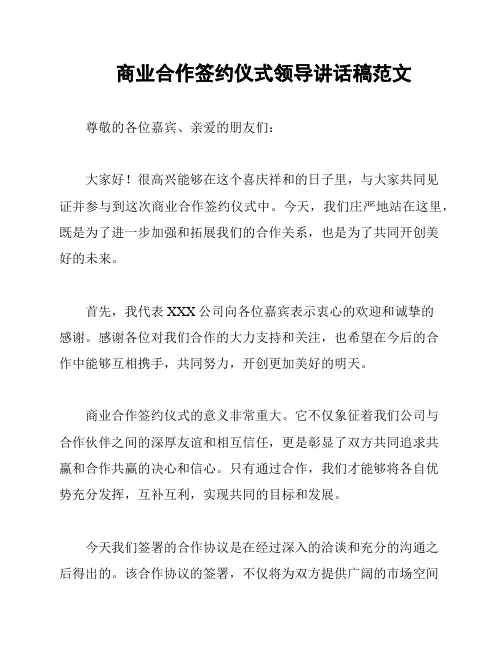 商业合作签约仪式领导讲话稿范文

尊敬的各位嘉宾、亲爱的朋友们：

大家好！很高兴能够在这个喜庆祥和的日子里，与大家共同见证并参与到这次商业合作签约仪式中。今天，我们庄严地站在这里，既是为了进一步加强和拓展我们的合作关系，也是为了共同开创美好的未来。

首先，我代表 XXX 公司向各位嘉宾表示衷心的欢迎和诚挚的感谢。感谢各位对我们合作的大力支持和关注，也希望在今后的合作中能够互相携手，共同努力，开创更加美好的明天。

商业合作签约仪式的意义非常重大。它不仅象征着我们公司与合作伙伴之间的深厚友谊和相互信任，更是彰显了双方共同追求共赢和合作共赢的决心和信心。只有通过合作，我们才能够将各自优势充分发挥，互补互利，实现共同的目标和发展。

今天我们签署的合作协议是在经过深入的洽谈和充分的沟通之后得出的。该合作协议的签署，不仅将为双方提供广阔的市场空间